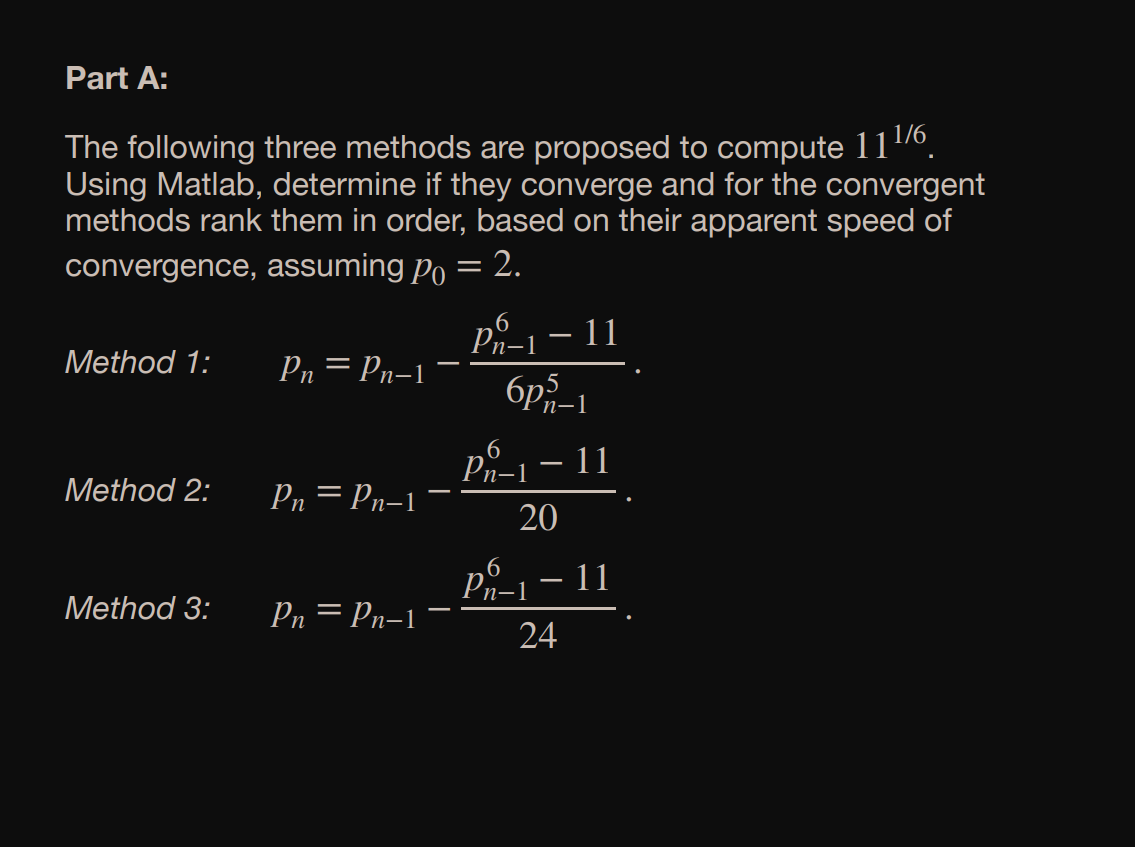 Part A:

The following three methods are proposed to compute $11^{1/6}$. Using Matlab, determine if they converge and for the convergent methods rank them in order, based on their apparent speed of convergence, assuming $p_0 = 2$.

Method 1: $p_n = p_{n-1} - \frac{p_{n-1}^6 - 11}{6p_{n-1}^5}$.

Method 2: $p_n = p_{n-1} - \frac{p_{n-1}^6 - 11}{20}$.

Method 3: $p_n = p_{n-1} - \frac{p_{n-1}^6 - 11}{24}$.